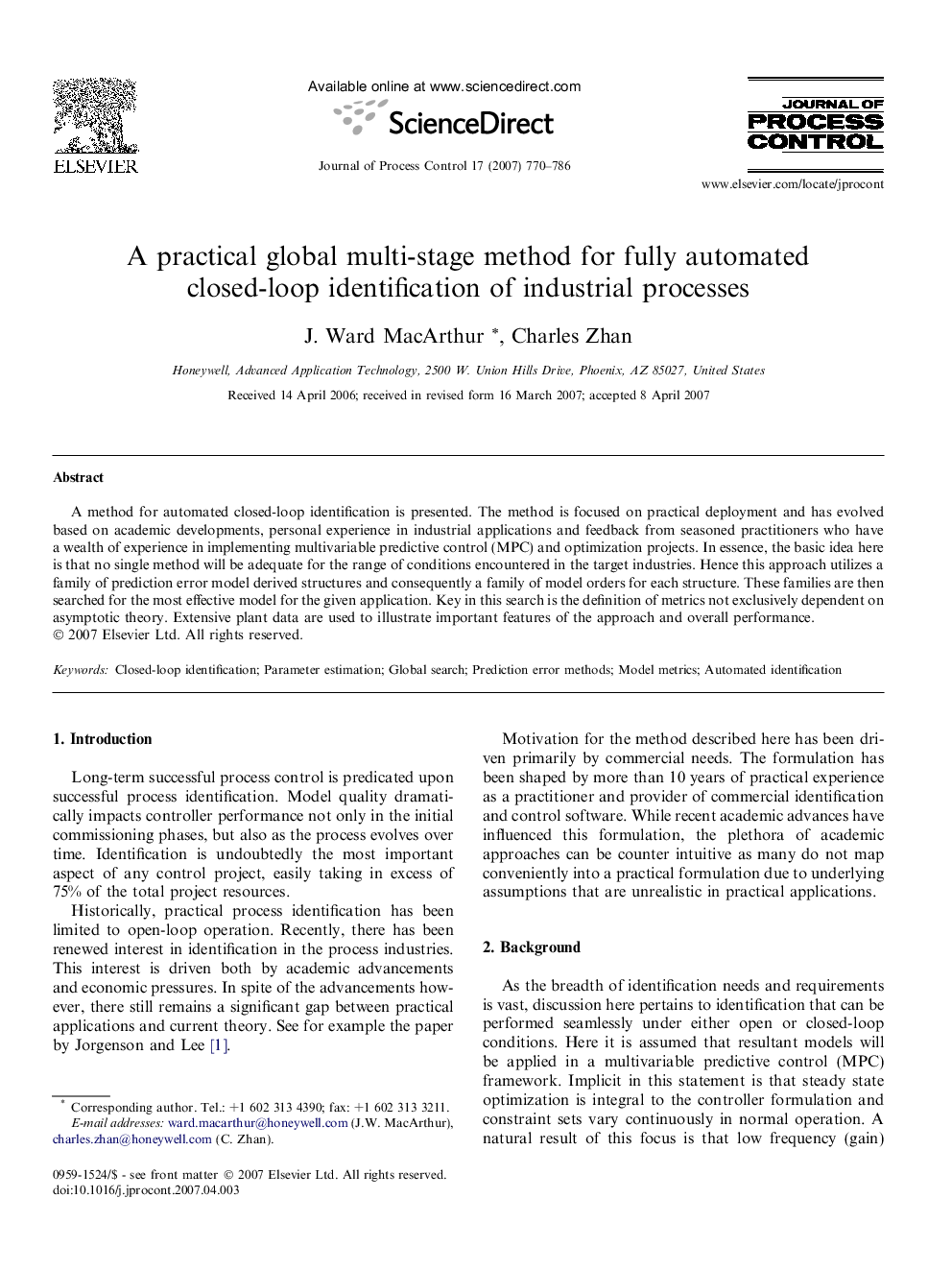 ELSEVIER

Available online at www.sciencedirect.com

ScienceDirect

Journal of Process Control 17 (2007) 770–786

JOURNAL OF PROCESS CONTROL

www.elsevier.com/locate/jprocont

A practical global multi-stage method for fully automated closed-loop identification of industrial processes

J. Ward MacArthur *, Charles Zhan

Honeywell, Advanced Application Technology, 2500 W. Union Hills Drive, Phoenix, AZ 85027, United States

Received 14 April 2006; received in revised form 16 March 2007; accepted 8 April 2007

Abstract

A method for automated closed-loop identification is presented. The method is focused on practical deployment and has evolved based on academic developments, personal experience in industrial applications and feedback from seasoned practitioners who have a wealth of experience in implementing multivariable predictive control (MPC) and optimization projects. In essence, the basic idea here is that no single method will be adequate for the range of conditions encountered in the target industries. Hence this approach utilizes a family of prediction error model derived structures and consequently a family of model orders for each structure. These families are then searched for the most effective model for the given application. Key in this search is the definition of metrics not exclusively dependent on asymptotic theory. Extensive plant data are used to illustrate important features of the approach and overall performance.
© 2007 Elsevier Ltd. All rights reserved.

Keywords: Closed-loop identification; Parameter estimation; Global search; Prediction error methods; Model metrics; Automated identification

1. Introduction

Long-term successful process control is predicated upon successful process identification. Model quality dramatically impacts controller performance not only in the initial commissioning phases, but also as the process evolves over time. Identification is undoubtedly the most important aspect of any control project, easily taking in excess of 75% of the total project resources.

Historically, practical process identification has been limited to open-loop operation. Recently, there has been renewed interest in identification in the process industries. This interest is driven both by academic advancements and economic pressures. In spite of the advancements however, there still remains a significant gap between practical applications and current theory. See for example the paper by Jorgenson and Lee [1].

* Corresponding author. Tel.: +1 602 313 4390; fax: +1 602 313 3211.
E-mail addresses: ward.macarthur@honeywell.com (J.W. MacArthur), charles.zhan@honeywell.com (C. Zhan).

0959-1524/$ - see front matter © 2007 Elsevier Ltd. All rights reserved.
doi:10.1016/j.jprocont.2007.04.003

Motivation for the method described here has been driven primarily by commercial needs. The formulation has been shaped by more than 10 years of practical experience as a practitioner and provider of commercial identification and control software. While recent academic advances have influenced this formulation, the plethora of academic approaches can be counter intuitive as many do not map conveniently into a practical formulation due to underlying assumptions that are unrealistic in practical applications.

2. Background

As the breadth of identification needs and requirements is vast, discussion here pertains to identification that can be performed seamlessly under either open or closed-loop conditions. Here it is assumed that resultant models will be applied in a multivariable predictive control (MPC) framework. Implicit in this statement is that steady state optimization is integral to the controller formulation and constraint sets vary continuously in normal operation. A natural result of this focus is that low frequency (gain)